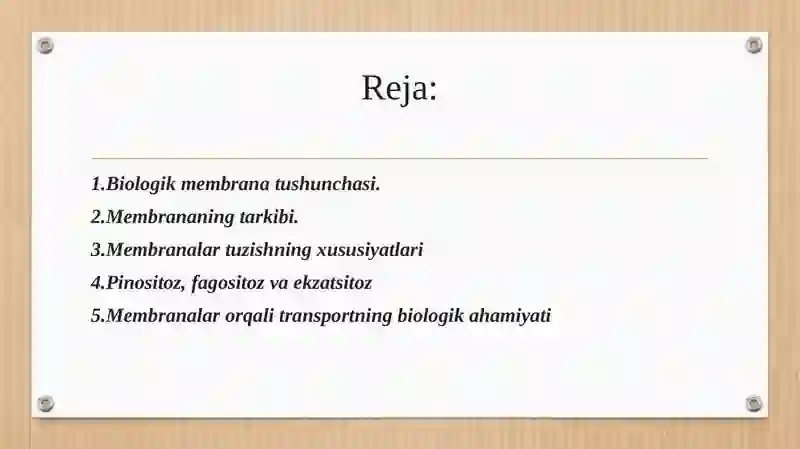 Reja:

1.Biologik membrana tushunchasi.
2.Membrananing tarkibi.
3.Membranalar tuzishning xususiyatlari
4.Pinositoz, fagositoz va ekzatsitoz
5.Membranalar orqali transportning biologik ahamiyati